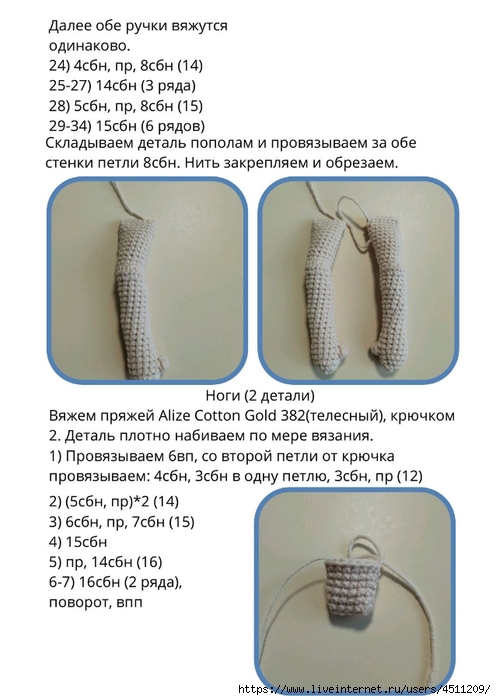 Далее обе ручки вяжутся одинаково.
24) 4сбн, пр, 8сбн (14)
25-27) 14сбн (3 ряда)
28) 5сбн, пр, 8сбн (15)
29-34) 15сбн (6 рядов)
Складываем деталь пополам и провязываем за обе стенки петли 8сбн. Нить закрепляем и обрезаем.

Ноги (2 детали)
Вяжем пряжей Alize Cotton Gold 382(телесный), крючком 2. Деталь плотно набиваем по мере вязания.
1) Провязываем 6вп, со второй петли от крючка провязываем: 4сбн, 3сбн в одну петлю, 3сбн, пр (12)

2) (5сбн, пр)*2 (14)
3) 6сбн, пр, 7сбн (15)
4) 15сбн
5) пр, 14сбн (16)
6-7) 16сбн (2 ряда), поворот, впп

https://www.liveinternet.ru/users/4511209/